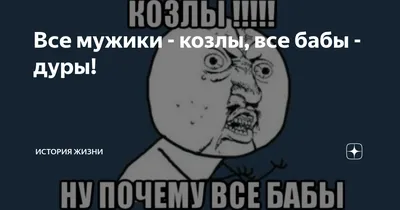 КОЗЛЫ !!!!!

Все мужики - козлы, все бабы - дуры!

ИСТОРИЯ ЖИЗНИ

НУ ПОЧЕМУ ВСЕ БАБЫ